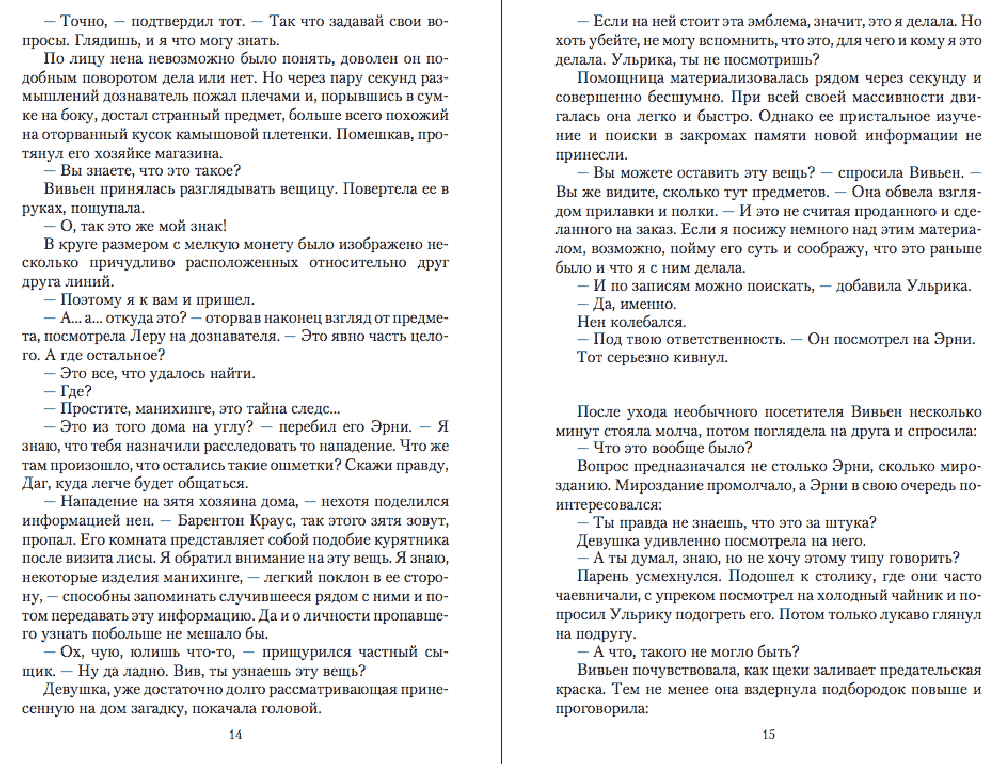 — Точно, — подтвердил тот. — Так что задавай свои вопросы. Глядишь, и я что могу знать.

По лицу нена невозможно было понять, доволен он подобным поворотом дела или нет. Но через пару секунд размышлений дознаватель пожал плечами и, порывшись в сумке на боку, достал странный предмет, больше всего похожий на оторванный кусок камышовой плетенки. Помешкав, протянул его хозяйке магазина.

— Вы знаете, что это такое?

Вивьен принялась разглядывать вещицу. Повертела ее в руках, пощупала.

— О, так это же мой знак!

В круге размером с мелкую монету было изображено несколько причудливо расположенных относительно друг друга линий.

— Поэтому я к вам и пришел.

— А... а... откуда это? — оторвав наконец взгляд от предмета, посмотрела Леру на дознавателя. — Это явно часть целого. А где остальное?

— Это все, что удалось найти.

— Где?

— Простите, манихинге, это тайна следс...

— Это из того дома на углу? — перебил его Эрни. — Я знаю, что тебя назначили расследовать то нападение. Что же там произошло, что остались такие ошметки? Скажи правду, Даг, куда легче будет общаться.

— Нападение на зятя хозяина дома, — нехотя поделился информацией нен. — Барентон Краус, так этого зятя зовут, пропал. Его комната представляет собой подобие курятника после визита лисы. Я обратил внимание на эту вещь. Я знаю, некоторые изделия манихинге, — легкий поклон в ее сторону, — способны запоминать случившееся рядом с ними и потом передавать эту информацию. Да и о личности пропавшего узнать побольше не мешало бы.

— Ох, чую, юлишь что-то, — прищурился частный сыщик. — Ну да ладно. Вив, ты узнаешь эту вещь?

Девушка, уже достаточно долго рассматривающая принесенную на дом загадку, покачала головой.

14

— Если на ней стоит эта эмблема, значит, это я делала. Но хоть убейте, не могу вспомнить, что это, для чего и кому я это делала. Ульрика, ты не посмотришь?

Помощница материализовалась рядом через секунду и совершенно бесшумно. При всей своей массивности двигалась она легко и быстро. Однако ее пристальное изучение и поиски в закромах памяти новой информации не принесли.

— Вы можете оставить эту вещь? — спросила Вивьен. — Вы же видите, сколько тут предметов. — Она обвела взглядом прилавки и полки. — И это не считая проданного и сделанного на заказ. Если я посижу немного над этим материалом, возможно, пойму его суть и соображу, что это раньше было и что я с ним делала.

— И по записям можно поискать, — добавила Ульрика.

— Да, именно.

Нен колебался.

— Под твою ответственность. — Он посмотрел на Эрни.

Тот серьезно кивнул.

После ухода необычного посетителя Вивьен несколько минут стояла молча, потом поглядела на друга и спросила:

— Что это вообще было?

Вопрос предназначался не столько Эрни, сколько мирозданию. Мироздание промолчало, а Эрни в свою очередь поинтересовался:

— Ты правда не знаешь, что это за штука?

Девушка удивленно посмотрела на него.

— А ты думал, знаю, но не хочу этому типу говорить?

Парень усмехнулся. Подошел к столику, где они часто чаевничали, с упреком посмотрел на холодный чайник и попросил Ульрику подогреть его. Потом только лукаво глянул на подругу.

— А что, такого не могло быть?

Вивьен почувствовала, как щеки заливает предательская краска. Тем не менее она вздернула подбородок повыше и проговорила:

15